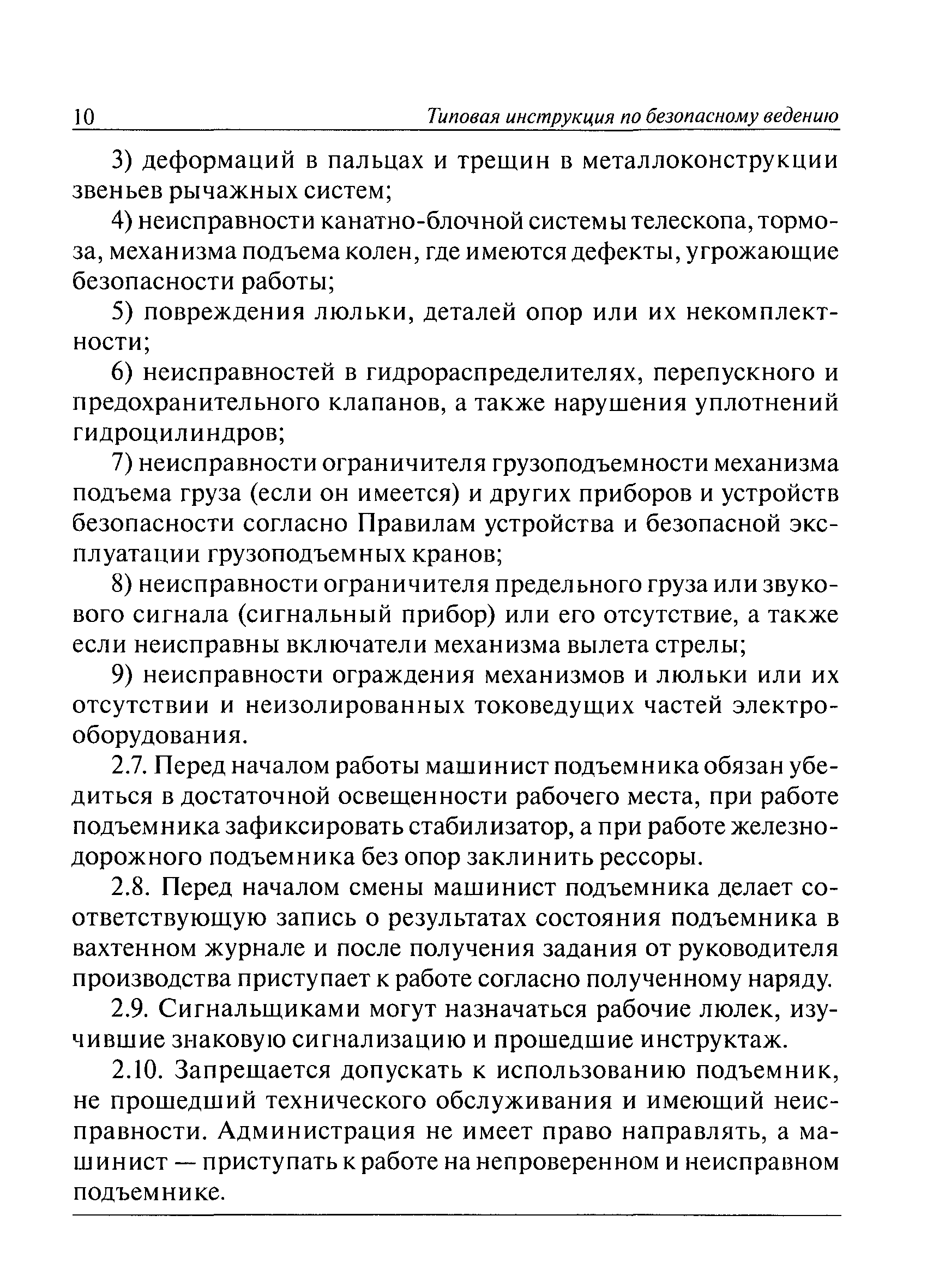 10 Типовая инструкция по безопасному ведению

3) деформаций в пальцах и трещин в металлоконструкции звеньев рычажных систем;

4) неисправности канатно-блочной системы телескопа, тормоза, механизма подъема колен, где имеются дефекты, угрожающие безопасности работы;

5) повреждения люльки, деталей опор или их некомплектности;

6) неисправностей в гидрораспределителях, перепускного и предохранительного клапанов, а также нарушения уплотнений гидроцилиндров;

7) неисправности ограничителя грузоподъемности механизма подъема груза (если он имеется) и других приборов и устройств безопасности согласно Правилам устройства и безопасной эксплуатации грузоподъемных кранов;

8) неисправности ограничителя предельного груза или звукового сигнала (сигнальный прибор) или его отсутствие, а также если неисправны включатели механизма вылета стрелы;

9) неисправности ограждения механизмов и люльки или их отсутствии и неизолированных токоведущих частей электрооборудования.

2.7. Перед началом работы машинист подъемника обязан убедиться в достаточной освещенности рабочего места, при работе подъемника зафиксировать стабилизатор, а при работе железнодорожного подъемника без опор заклинить рессоры.

2.8. Перед началом смены машинист подъемника делает соответствующую запись о результатах состояния подъемника в вахтенном журнале и после получения задания от руководителя производства приступает к работе согласно полученному наряду.

2.9. Сигнальщиками могут назначаться рабочие люлек, изучившие знаковую сигнализацию и прошедшие инструктаж.

2.10. Запрещается допускать к использованию подъемник, не прошедший технического обслуживания и имеющий неисправности. Администрация не имеет право направлять, а машинист — приступать к работе на непроверенном и неисправном подъемнике.